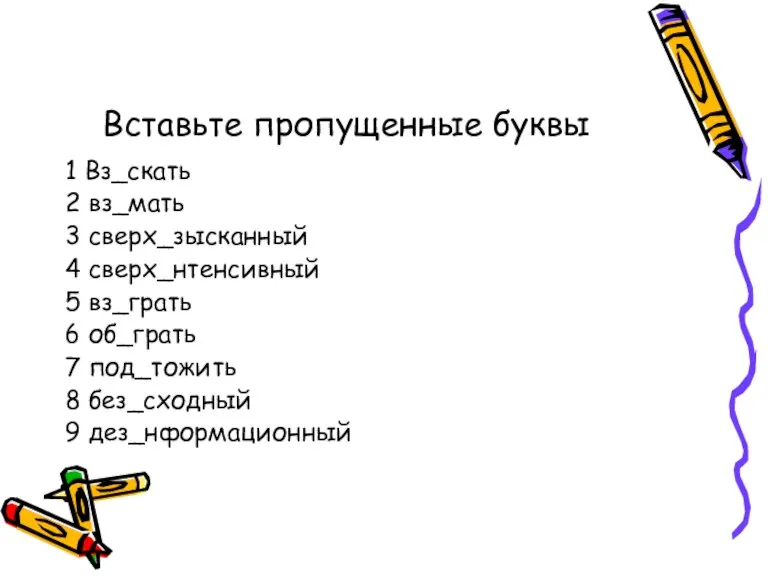 Вставьте пропущенные буквы

1 Вз_скать
2 вз_мать
3 сверх_зысканный
4 сверх_нтенсивный
5 вз_грать
6 об_грать
7 под_тожить
8 без_сходный
9 дез_нформационный